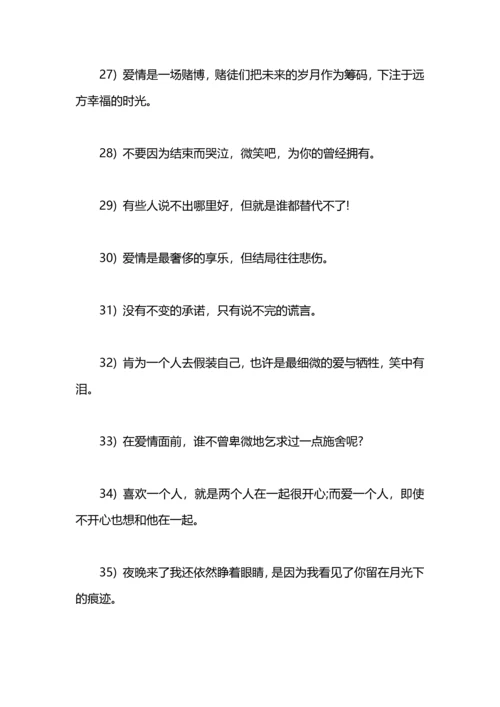 27) 爱情是一场赌博，赌徒们把未来的岁月作为筹码，下注于远方幸福的时光。

28) 不要因为结束而哭泣，微笑吧，为你的曾经拥有。

29) 有些人说不出哪里好，但就是谁都替代不了!

30) 爱情是最奢侈的享乐，但结局往往悲伤。

31) 没有不变的承诺，只有说不完的谎言。

32) 肯为一个人去假装自己，也许是最细微的爱与牺牲，笑中有泪。

33) 在爱情面前，谁不曾卑微地乞求过一点施舍呢?

34) 喜欢一个人，就是两个人在一起很开心;而爱一个人，即使不开心也想和他在一起。

35) 夜晚来了我还依然睁着眼睛，是因为我看见了你留在月光下的痕迹。